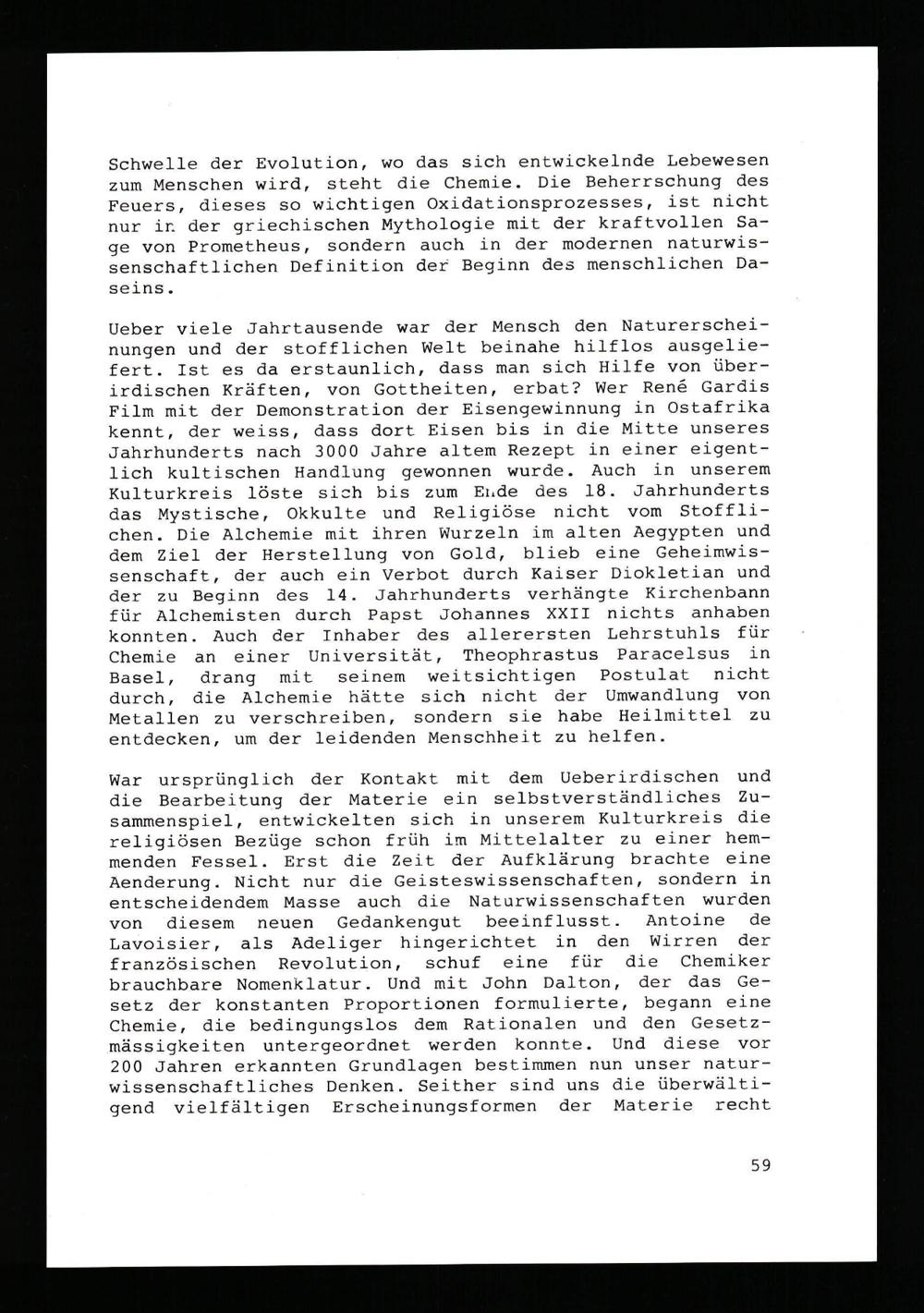 Schwelle der Evolution, wo das sich entwickelnde Lebewesen zum Menschen wird, steht die Chemie. Die Beherrschung des Feuers, dieses so wichtigen Oxidationsprozesses, ist nicht nur in der griechischen Mythologie mit der kraftvollen Sage von Prometheus, sondern auch in der modernen naturwissenschaftlichen Definition der Beginn des menschlichen Daseins.

Ueber viele Jahrtausende war der Mensch den Naturerscheinungen und der stofflichen Welt beinahe hilflos ausgeliefert. Ist es da erstaunlich, dass man sich Hilfe von überirdischen Kräften, von Gottheiten, erbat? Wer René Gardis Film mit der Demonstration der Eisengewinnung in Ostafrika kennt, der weiss, dass dort Eisen bis in die Mitte unseres Jahrhunderts nach 3000 Jahre altem Rezept in einer eigentlich kultischen Handlung gewonnen wurde. Auch in unserem Kulturkreis löste sich bis zum Ende des 18. Jahrhunderts das Mystische, Okkulte und Religiöse nicht vom Stofflichen. Die Alchemie mit ihren Wurzeln im alten Aegypten und dem Ziel der Herstellung von Gold, blieb eine Geheimwissenschaft, der auch ein Verbot durch Kaiser Diokletian und der zu Beginn des 14. Jahrhunderts verhängte Kirchenbann für Alchemisten durch Papst Johannes XXII nichts anhaben konnten. Auch der Inhaber des allerersten Lehrstuhls für Chemie an einer Universität, Theophrastus Paracelsus in Basel, drang mit seinem weitsichtigen Postulat nicht durch, die Alchemie hätte sich nicht der Umwandlung von Metallen zu verschreiben, sondern sie habe Heilmittel zu entdecken, um der leidenden Menschheit zu helfen.

War ursprünglich der Kontakt mit dem Ueberirdischen und die Bearbeitung der Materie ein selbstverständliches Zusammenspiel, entwickelten sich in unserem Kulturkreis die religiösen Bezüge schon früh im Mittelalter zu einer hemmenden Fessel. Erst die Zeit der Aufklärung brachte eine Aenderung. Nicht nur die Geisteswissenschaften, sondern in entscheidendem Masse auch die Naturwissenschaften wurden von diesem neuen Gedankengut beeinflusst. Antoine de Lavoisier, als Adeliger hingerichtet in den Wirren der französischen Revolution, schuf eine für die Chemiker brauchbare Nomenklatur. Und mit John Dalton, der das Gesetz der konstanten Proportionen formulierte, begann eine Chemie, die bedingungslos dem Rationalen und den Gesetzmässigkeiten untergeordnet werden konnte. Und diese vor 200 Jahren erkannten Grundlagen bestimmen nun unser naturwissenschaftliches Denken. Seither sind uns die überwältigend vielfältigen Erscheinungsformen der Materie recht

59